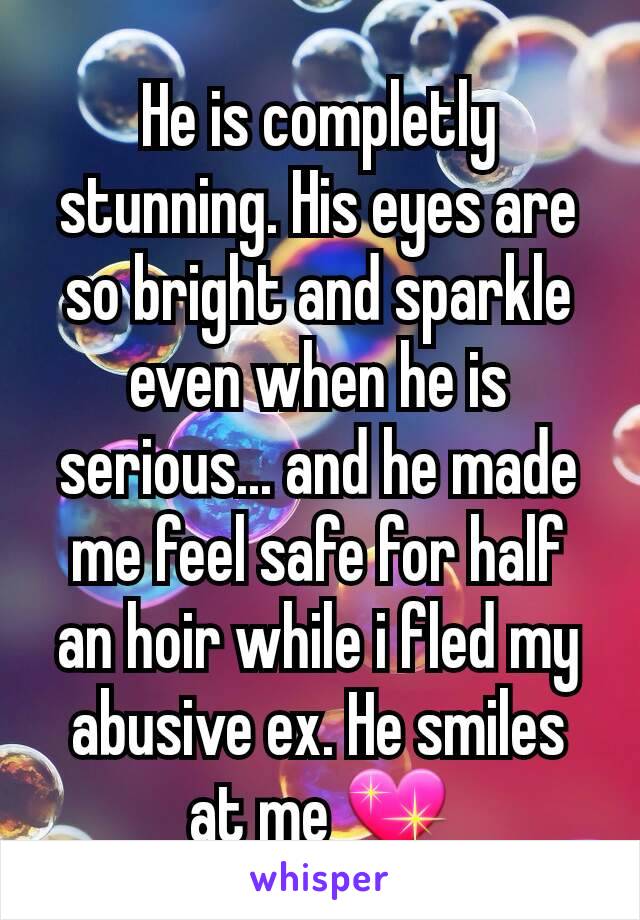 He is completly stunning. His eyes are so bright and sparkle even when he is serious... and he made me feel safe for half an hoir while i fled my abusive ex. He smiles at me 💖

whisper